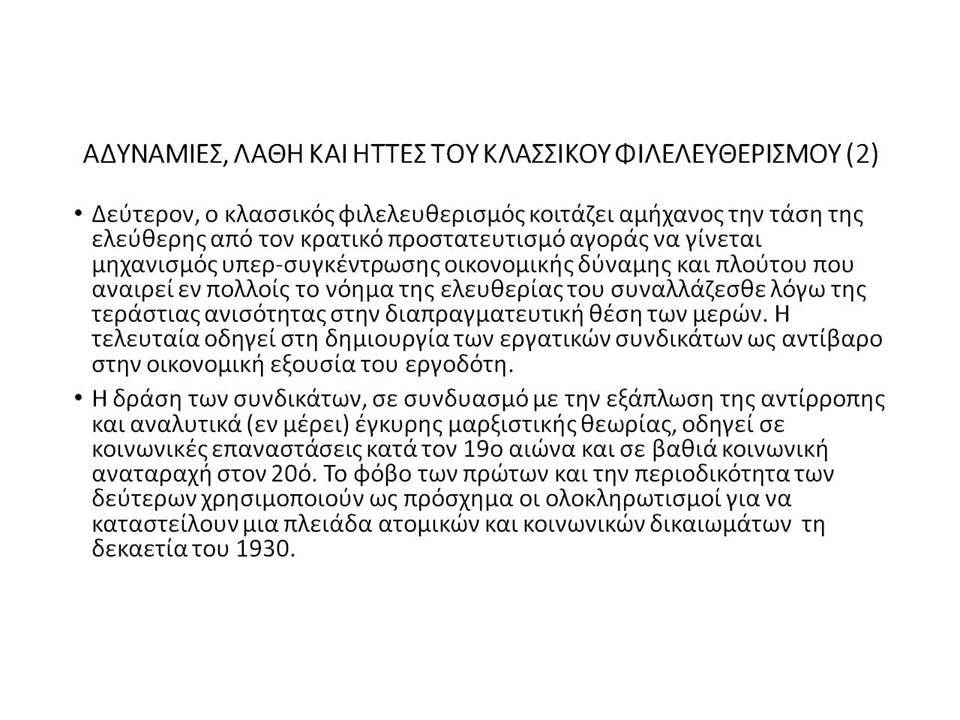 ΑΔΥΝΑΜΙΕΣ, ΛΑΘΗ ΚΑΙ ΗΤΤΕΣ ΤΟΥ ΚΛΑΣΣΙΚΟΥ ΦΙΛΕΛΕΥΘΕΡΙΣΜΟΥ (2)

• Δεύτερον, ο κλασσικός φιλελευθερισμός κοιτάζει αμήχανος την τάση της ελεύθερης από τον κρατικό προστατευτισμό αγοράς να γίνεται μηχανισμός υπερ-συγκέντρωσης οικονομικής δύναμης και πλούτου που αναιρεί εν πολλοίς το νόημα της ελευθερίας του συναλλάζεσθε λόγω της τεράστιας ανισότητας στην διαπραγματευτική θέση των μερών. Η τελευταία οδηγεί στη δημιουργία των εργατικών συνδικάτων ως αντίβαρο στην οικονομική εξουσία του εργοδότη.

• Η δράση των συνδικάτων, σε συνδυασμό με την εξάπλωση της αντίρροπης και αναλυτικά (εν μέρει) έγκυρης μαρξιστικής θεωρίας, οδηγεί σε κοινωνικές επαναστάσεις κατά τον 19ο αιώνα και σε βαθιά κοινωνική αναταραχή στον 20ό. Το φόβο των πρώτων και την περιοδικότητα των δεύτερων χρησιμοποιούν ως πρόσχημα οι ολοκληρωτισμοί για να καταστείλουν μια πλειάδα ατομικών και κοινωνικών δικαιωμάτων τη δεκαετία του 1930.